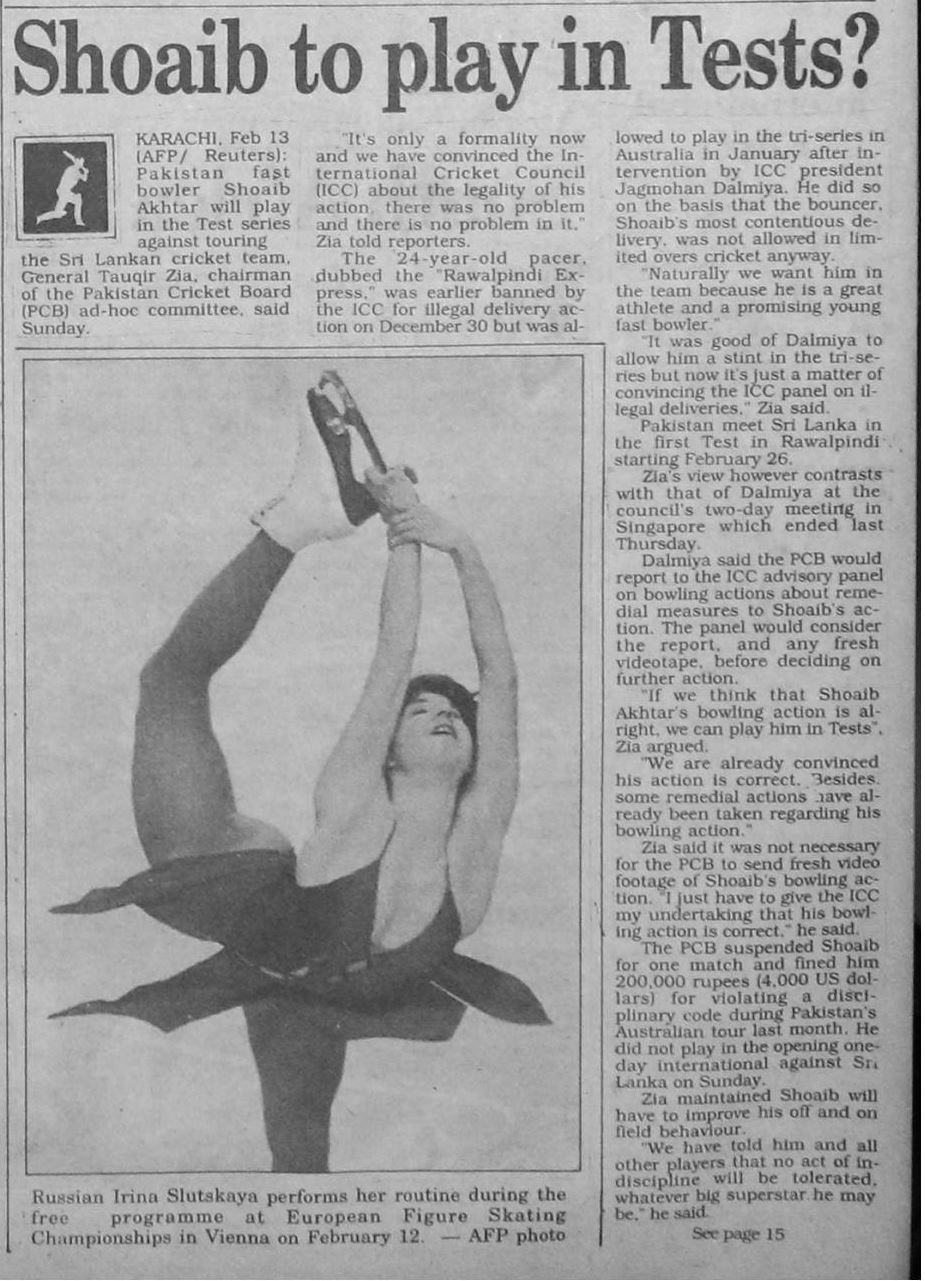 Shoaib to play in Tests?

KARACHI, Feb 13 (AFP/ Reuters): Pakistan fast bowler Shoaib Akhtar will play in the Test series against touring the Sri Lankan cricket team, General Tauqir Zia, chairman of the Pakistan Cricket Board (PCB) ad-hoc committee, said Sunday.

"It's only a formality now and we have convinced the International Cricket Council (ICC) about the legality of his action, there was no problem and there is no problem in it," Zia told reporters.

The 24-year-old pacer, dubbed the "Rawalpindi Express," was earlier banned by the ICC for illegal delivery action on December 30 but was allowed to play in the tri-series in Australia in January after intervention by ICC president Jagmohan Dalmiya. He did so on the basis that the bouncer, Shoaib's most contentious delivery, was not allowed in limited overs cricket anyway.

"Naturally we want him in the team because he is a great athlete and a promising young fast bowler."

"It was good of Dalmiya to allow him a stint in the tri-series but now it's just a matter of convincing the ICC panel on illegal deliveries," Zia said.

Pakistan meet Sri Lanka in the first Test in Rawalpindi starting February 26.

Zia's view however contrasts with that of Dalmiya at the council's two-day meeting in Singapore which ended last Thursday.

Dalmiya said the PCB would report to the ICC advisory panel on bowling actions about remedial measures to Shoaib's action. The panel would consider the report, and any fresh videotape, before deciding on further action.

"If we think that Shoaib Akhtar's bowling action is alright, we can play him in Tests", Zia argued.

"We are already convinced his action is correct. Besides, some remedial actions have already been taken regarding his bowling action."

Zia said it was not necessary for the PCB to send fresh video footage of Shoaib's bowling action. "I just have to give the ICC my undertaking that his bowling action is correct," he said.

The PCB suspended Shoaib for one match and fined him 200,000 rupees (4,000 US dollars) for violating a disciplinary code during Pakistan's Australian tour last month. He did not play in the opening one-day international against Sri Lanka on Sunday.

Zia maintained Shoaib will have to improve his off and on field behaviour.

"We have told him and all other players that no act of indiscipline will be tolerated, whatever big superstar he may be," he said.

See page 15

Russian Irina Slutskaya performs her routine during the free programme at European Figure Skating Championships in Vienna on February 12. — AFP photo